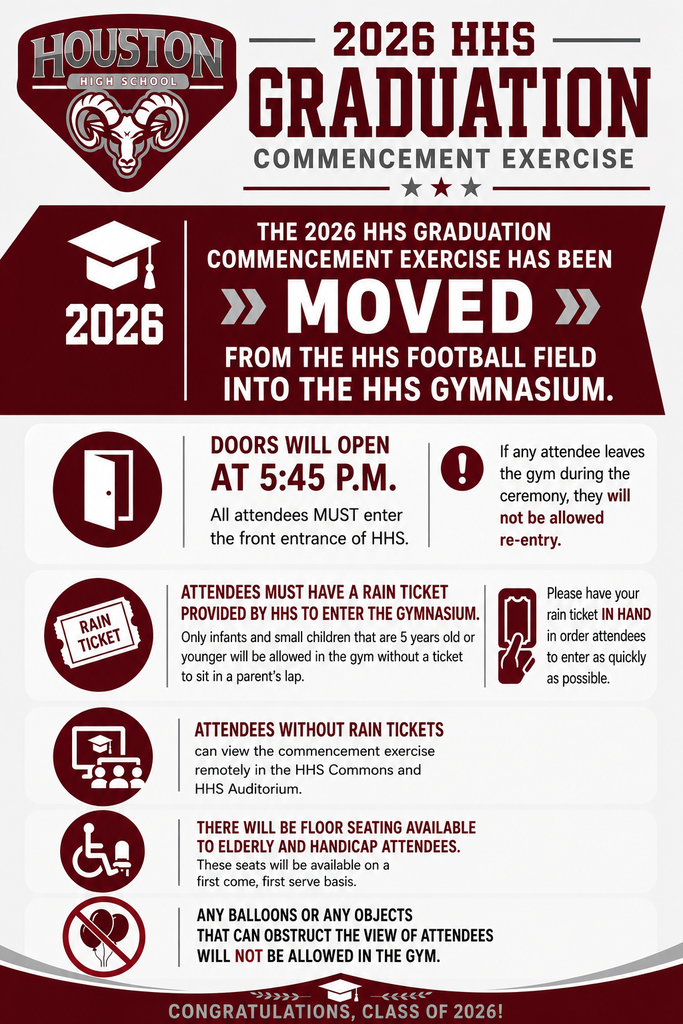 HOUSTON
HIGH SCHOOL

2026 HHS
GRADUATION
COMMENCEMENT EXERCISE

2026

THE 2026 HHS GRADUATION COMMENCEMENT EXERCISE HAS BEEN
MOVED
FROM THE HHS FOOTBALL FIELD INTO THE HHS GYMNASIUM.

DOORS WILL OPEN AT 5:45 P.M.
All attendees MUST enter the front entrance of HHS.

If any attendee leaves the gym during the ceremony, they will not be allowed re-entry.

RAIN TICKET

ATTENDEES MUST HAVE A RAIN TICKET PROVIDED BY HHS TO ENTER THE GYMNASIUM.
Only infants and small children that are 5 years old or younger will be allowed in the gym without a ticket to sit in a parent's lap.

Please have your rain ticket IN HAND in order attendees to enter as quickly as possible.

ATTENDEES WITHOUT RAIN TICKETS
can view the commencement exercise remotely in the HHS Commons and HHS Auditorium.

THERE WILL BE FLOOR SEATING AVAILABLE TO ELDERLY AND HANDICAP ATTENDEES.
These seats will be available on a first come, first serve basis.

ANY BALLOONS OR ANY OBJECTS THAT CAN OBSTRUCT THE VIEW OF ATTENDEES WILL NOT BE ALLOWED IN THE GYM.

CONGRATULATIONS, CLASS OF 2026!